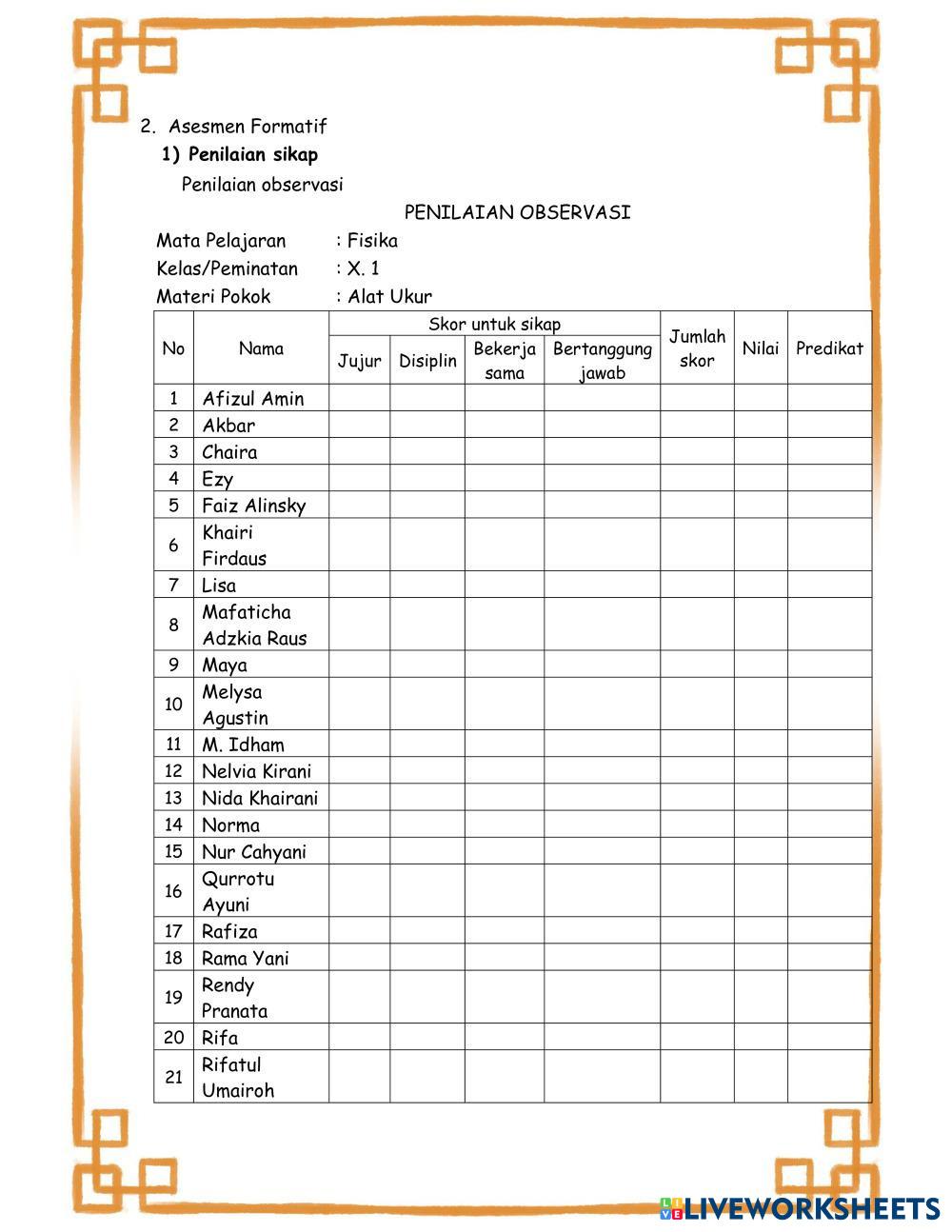 2. Asesmen Formatif

1) Penilaian sikap

Penilaian observasi

PENILAIAN OBSERVASI

Mata Pelajaran : Fisika

Kelas/Peminatan : X. 1

Materi Pokok : Alat Ukur

| No | Nama | Skor untuk sikap: Jujur | Skor untuk sikap: Disiplin | Skor untuk sikap: Bekerja sama | Skor untuk sikap: Bertanggung jawab | Jumlah skor | Nilai | Predikat |
|---|---|---|---|---|---|---|---|---|
| 1 | Afizul Amin | | | | | | | |
| 2 | Akbar | | | | | | | |
| 3 | Chaira | | | | | | | |
| 4 | Ezy | | | | | | | |
| 5 | Faiz Alinsky | | | | | | | |
| 6 | Khairi Firdaus | | | | | | | |
| 7 | Lisa | | | | | | | |
| 8 | Mafaticha Adzkia Raus | | | | | | | |
| 9 | Maya | | | | | | | |
| 10 | Melysa Agustin | | | | | | | |
| 11 | M. Idham | | | | | | | |
| 12 | Nelvia Kirani | | | | | | | |
| 13 | Nida Khairani | | | | | | | |
| 14 | Norma | | | | | | | |
| 15 | Nur Cahyani | | | | | | | |
| 16 | Qurrotu Ayuni | | | | | | | |
| 17 | Rafiza | | | | | | | |
| 18 | Rama Yani | | | | | | | |
| 19 | Rendy Pranata | | | | | | | |
| 20 | Rifa | | | | | | | |
| 21 | Rifatul Umairoh | | | | | | | |

LIVEWORKSHEETS